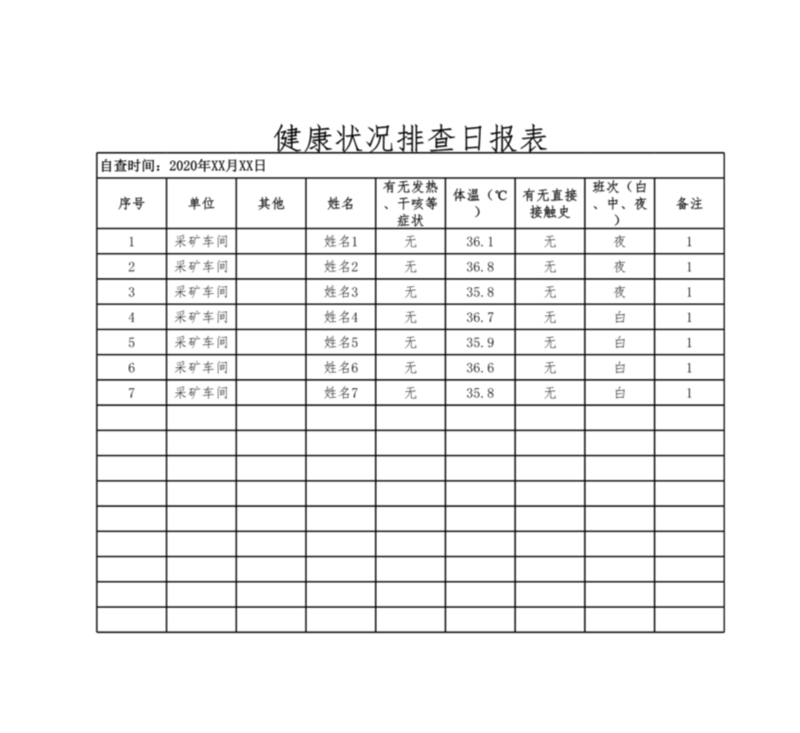 健康状况排查日报表

自查时间：2020年XX月XX日

| 序号 | 单位 | 其他 | 姓名 | 有无发热、干咳等症状 | 体温（℃） | 有无直接接触史 | 班次（白、中、夜） | 备注 |
|---|---|---|---|---|---|---|---|---|
| 1 | 采矿车间 |  | 姓名1 | 无 | 36.1 | 无 | 夜 | 1 |
| 2 | 采矿车间 |  | 姓名2 | 无 | 36.8 | 无 | 夜 | 1 |
| 3 | 采矿车间 |  | 姓名3 | 无 | 35.8 | 无 | 夜 | 1 |
| 4 | 采矿车间 |  | 姓名4 | 无 | 36.7 | 无 | 白 | 1 |
| 5 | 采矿车间 |  | 姓名5 | 无 | 35.9 | 无 | 白 | 1 |
| 6 | 采矿车间 |  | 姓名6 | 无 | 36.6 | 无 | 白 | 1 |
| 7 | 采矿车间 |  | 姓名7 | 无 | 35.8 | 无 | 白 | 1 |
|  |  |  |  |  |  |  |  |  |
|  |  |  |  |  |  |  |  |  |
|  |  |  |  |  |  |  |  |  |
|  |  |  |  |  |  |  |  |  |
|  |  |  |  |  |  |  |  |  |
|  |  |  |  |  |  |  |  |  |
|  |  |  |  |  |  |  |  |  |
|  |  |  |  |  |  |  |  |  |
|  |  |  |  |  |  |  |  |  |